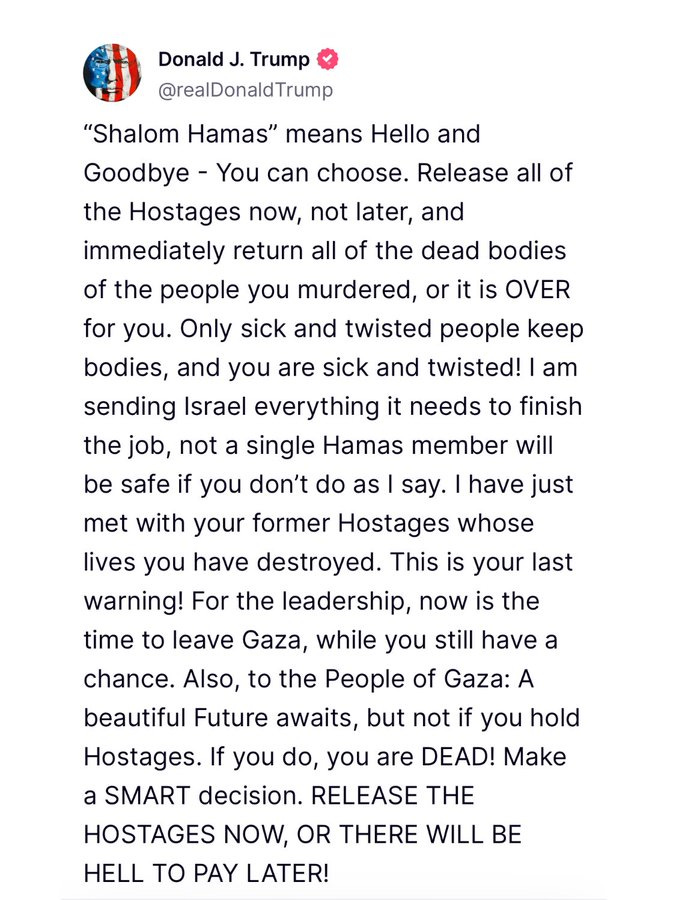 Donald J. Trump
@realDonaldTrump

“Shalom Hamas” means Hello and Goodbye - You can choose. Release all of the Hostages now, not later, and immediately return all of the dead bodies of the people you murdered, or it is OVER for you. Only sick and twisted people keep bodies, and you are sick and twisted! I am sending Israel everything it needs to finish the job, not a single Hamas member will be safe if you don’t do as I say. I have just met with your former Hostages whose lives you have destroyed. This is your last warning! For the leadership, now is the time to leave Gaza, while you still have a chance. Also, to the People of Gaza: A beautiful Future awaits, but not if you hold Hostages. If you do, you are DEAD! Make a SMART decision. RELEASE THE HOSTAGES NOW, OR THERE WILL BE HELL TO PAY LATER!